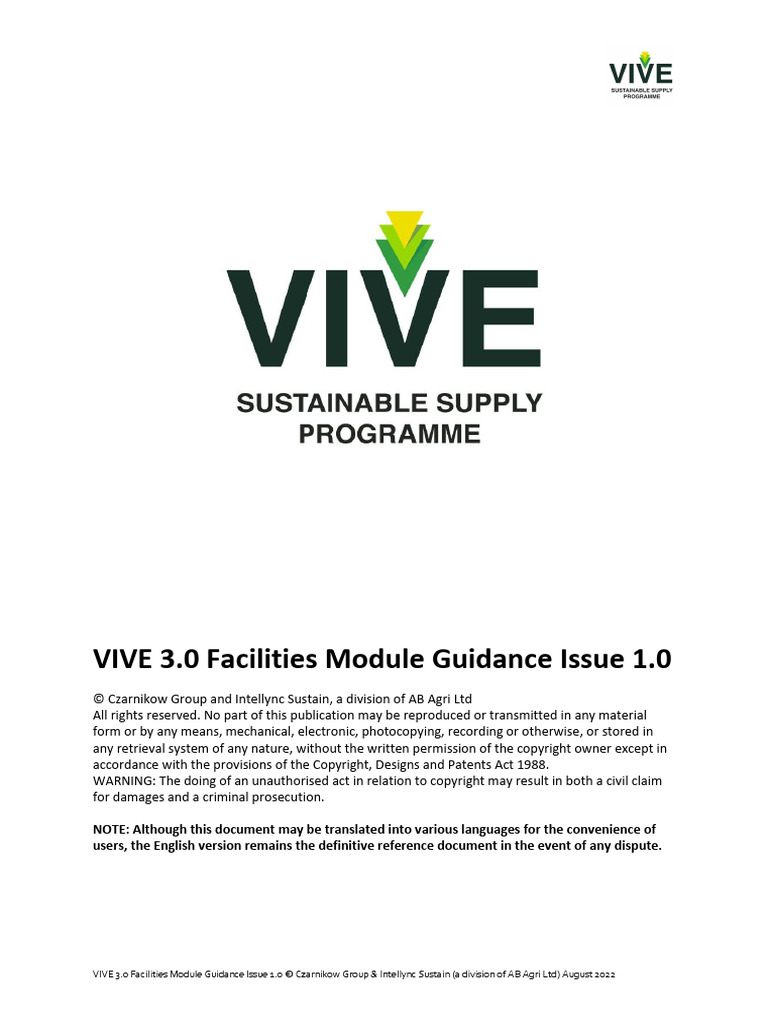 VIVE
SUSTAINABLE SUPPLY PROGRAMME

VIVE
SUSTAINABLE SUPPLY PROGRAMME

VIVE 3.0 Facilities Module Guidance Issue 1.0

© Czarnikow Group and Intellync Sustain, a division of AB Agri Ltd
All rights reserved. No part of this publication may be reproduced or transmitted in any material form or by any means, mechanical, electronic, photocopying, recording or otherwise, or stored in any retrieval system of any nature, without the written permission of the copyright owner except in accordance with the provisions of the Copyright, Designs and Patents Act 1988.
WARNING: The doing of an unauthorised act in relation to copyright may result in both a civil claim for damages and a criminal prosecution.

NOTE: Although this document may be translated into various languages for the convenience of users, the English version remains the definitive reference document in the event of any dispute.

VIVE 3.0 Facilities Module Guidance Issue 1.0 © Czarnikow Group & Intellync Sustain (a division of AB Agri Ltd) August 2022